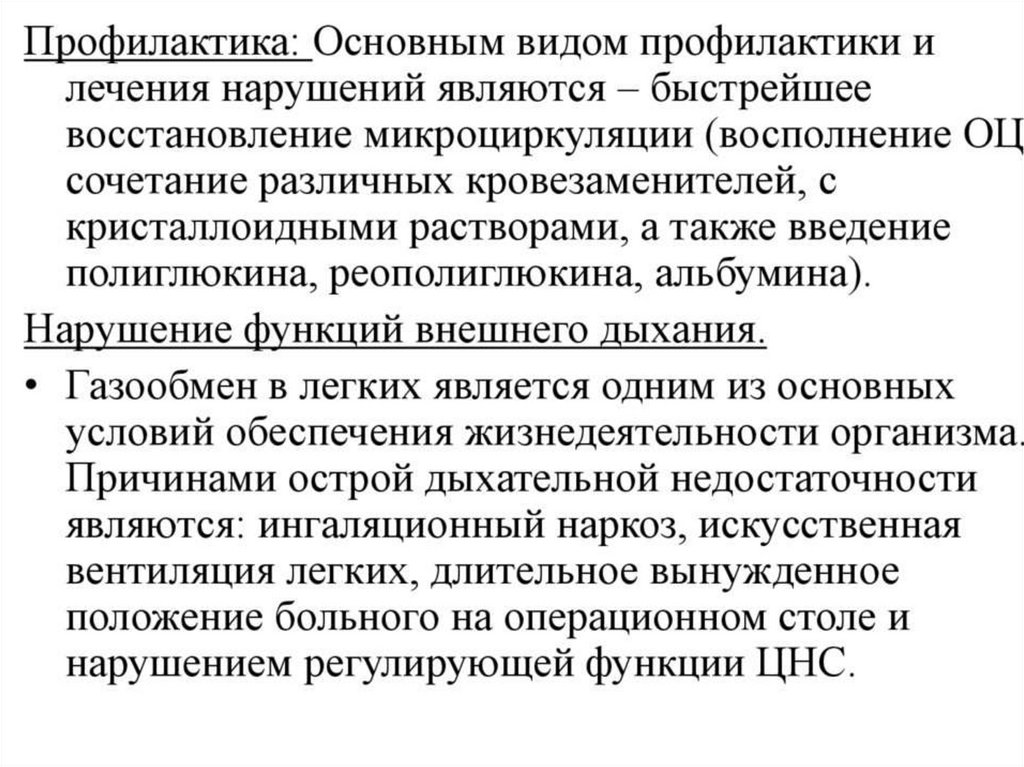 Профилактика: Основным видом профилактики и лечения нарушений являются – быстрейшее восстановление микроциркуляции (восполнение ОЦ сочетание различных кровезаменителей, с кристаллоидными растворами, а также введение полиглюкина, реополиглюкина, альбумина).

Нарушение функций внешнего дыхания.

• Газообмен в легких является одним из основных условий обеспечения жизнедеятельности организма. Причинами острой дыхательной недостаточности являются: ингаляционный наркоз, искусственная вентиляция легких, длительное вынужденное положение больного на операционном столе и нарушением регулирующей функции ЦНС.